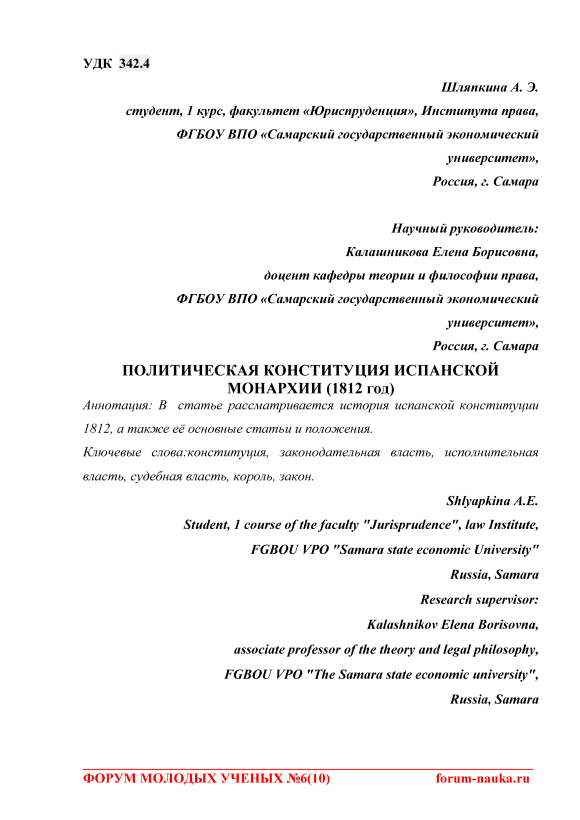 УДК 342.4

Шляпкина А. Э.
студент, 1 курс, факультет «Юриспруденция», Института права,
ФГБОУ ВПО «Самарский государственный экономический университет»,
Россия, г. Самара

Научный руководитель:
Калашникова Елена Борисовна,
доцент кафедры теории и философии права,
ФГБОУ ВПО «Самарский государственный экономический университет»,
Россия, г. Самара

ПОЛИТИЧЕСКАЯ КОНСТИТУЦИЯ ИСПАНСКОЙ МОНАРХИИ (1812 год)

Аннотация: В статье рассматривается история испанской конституции 1812, а также её основные статьи и положения.

Ключевые слова:конституция, законодательная власть, исполнительная власть, судебная власть, король, закон.

Shlyapkina A.E.
Student, 1 course of the faculty "Jurisprudence", law Institute,
FGBOU VPO "Samara state economic University"
Russia, Samara
Research supervisor:
Kalashnikov Elena Borisovna,
associate professor of the theory and legal philosophy,
FGBOU VPO "The Samara state economic university",
Russia, Samara

ФОРУМ МОЛОДЫХ УЧЕНЫХ №6(10) forum-nauka.ru